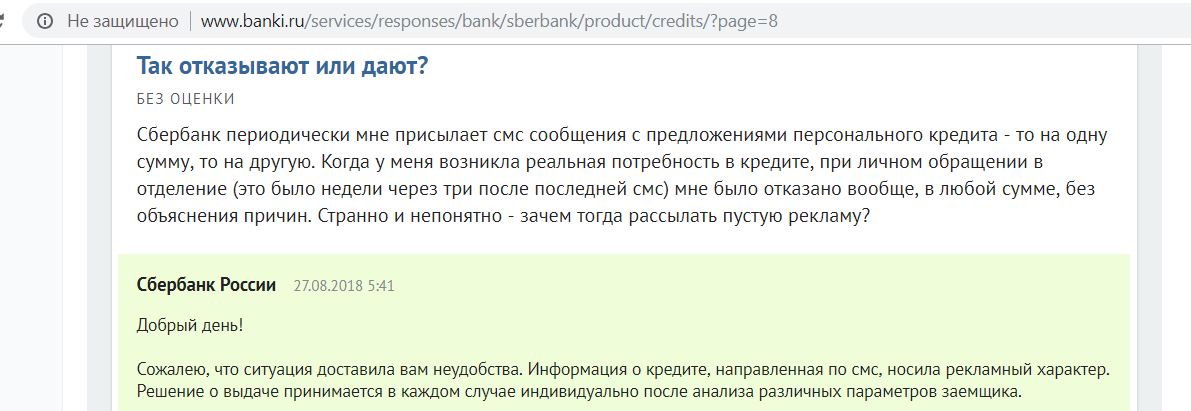 Не защищено | www.banki.ru/services/responses/bank/sberbank/product/credits/?page=8

Так отказывают или дают?

БЕЗ ОЦЕНКИ

Сбербанк периодически мне присылает смс сообщения с предложениями персонального кредита - то на одну сумму, то на другую. Когда у меня возникла реальная потребность в кредите, при личном обращении в отделение (это было недели через три после последней смс) мне было отказано вообще, в любой сумме, без объяснения причин. Странно и непонятно - зачем тогда рассылать пустую рекламу?

Сбербанк России 27.08.2018 5:41

Добрый день!

Сожалею, что ситуация доставила вам неудобства. Информация о кредите, направленная по смс, носила рекламный характер. Решение о выдаче принимается в каждом случае индивидуально после анализа различных параметров заемщика.